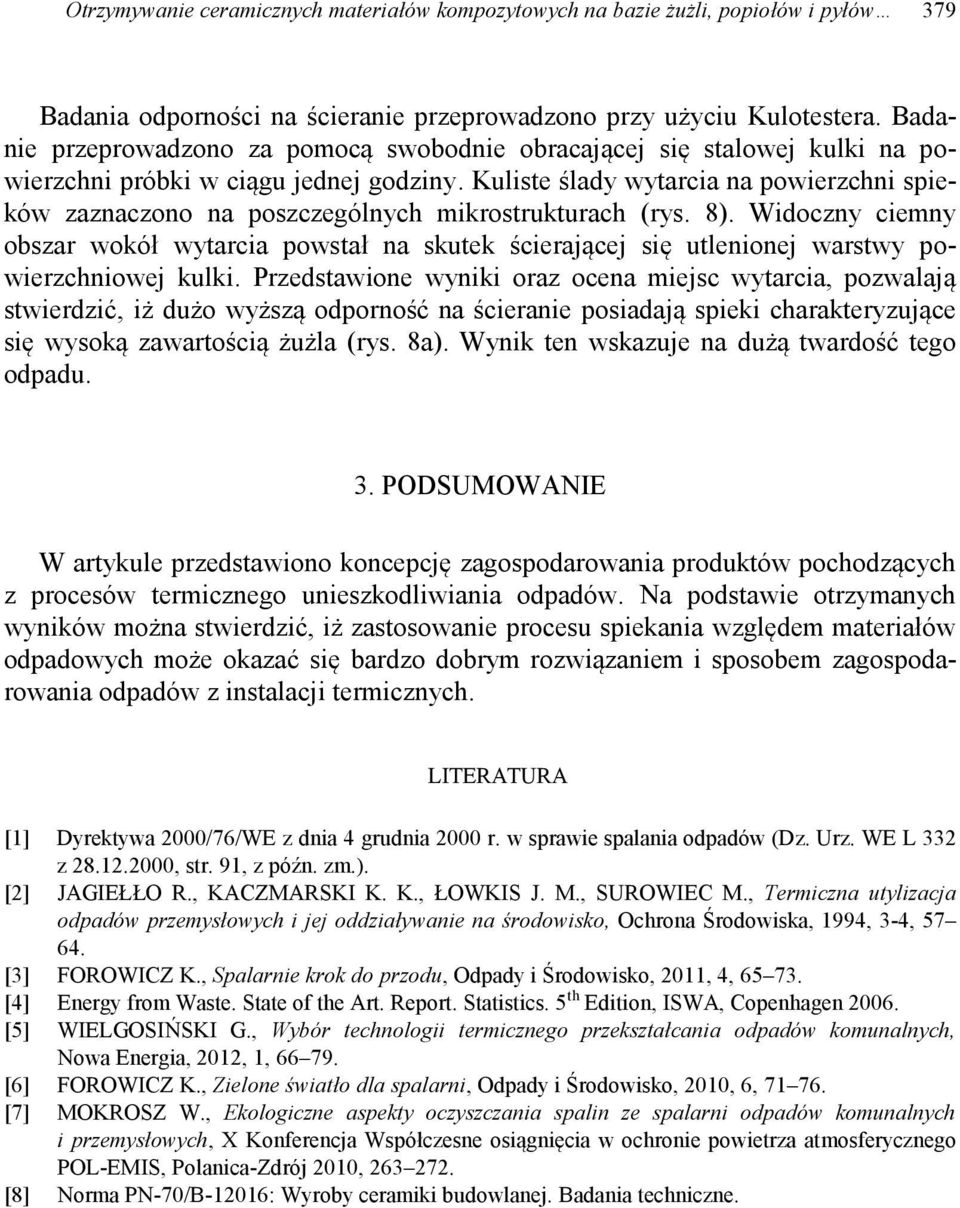 Otrzymywanie ceramicznych materiałów kompozytowych na bazie żużli, popiołów i pyłów… 379

Badania odporności na ścieranie przeprowadzono przy użyciu Kulotestera. Badanie przeprowadzono za pomocą swobodnie obracającej się stalowej kulki na powierzchni próbki w ciągu jednej godziny. Kuliste ślady wytarcia na powierzchni spieków zaznaczono na poszczególnych mikrostrukturach (rys. 8). Widoczny ciemny obszar wokół wytarcia powstał na skutek ścierającej się utlenionej warstwy powierzchniowej kulki. Przedstawione wyniki oraz ocena miejsc wytarcia, pozwalają stwierdzić, iż dużo wyższą odporność na ścieranie posiadają spieki charakteryzujące się wysoką zawartością żużla (rys. 8a). Wynik ten wskazuje na dużą twardość tego odpadu.

3. PODSUMOWANIE

W artykule przedstawiono koncepcję zagospodarowania produktów pochodzących z procesów termicznego unieszkodliwiania odpadów. Na podstawie otrzymanych wyników można stwierdzić, iż zastosowanie procesu spiekania względem materiałów odpadowych może okazać się bardzo dobrym rozwiązaniem i sposobem zagospodarowania odpadów z instalacji termicznych.

LITERATURA

[1] Dyrektywa 2000/76/WE z dnia 4 grudnia 2000 r. w sprawie spalania odpadów (Dz. Urz. WE L 332 z 28.12.2000, str. 91, z późn. zm.).
[2] JAGIEŁŁO R., KACZMARSKI K. K., ŁOWKIS J. M., SUROWIEC M., Termiczna utylizacja odpadów przemysłowych i jej oddziaływanie na środowisko, Ochrona Środowiska, 1994, 3-4, 57–64.
[3] FOROWICZ K., Spalarnie krok do przodu, Odpady i Środowisko, 2011, 4, 65–73.
[4] Energy from Waste. State of the Art. Report. Statistics. 5$^{th}$ Edition, ISWA, Copenhagen 2006.
[5] WIELGOSIŃSKI G., Wybór technologii termicznego przekształcania odpadów komunalnych, Nowa Energia, 2012, 1, 66–79.
[6] FOROWICZ K., Zielone światło dla spalarni, Odpady i Środowisko, 2010, 6, 71–76.
[7] MOKROSZ W., Ekologiczne aspekty oczyszczania spalin ze spalarni odpadów komunalnych i przemysłowych, X Konferencja Współczesne osiągnięcia w ochronie powietrza atmosferycznego POL-EMIS, Polanica-Zdrój 2010, 263–272.
[8] Norma PN-70/B-12016: Wyroby ceramiki budowlanej. Badania techniczne.